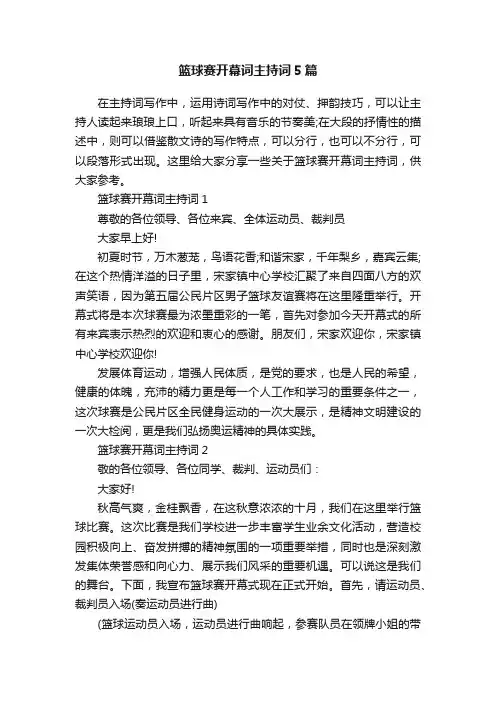 篮球赛开幕词主持词5篇

在主持词写作中，运用诗词写作中的对仗、押韵技巧，可以让主持人读起来琅琅上口，听起来具有音乐的节奏美;在大段的抒情性的描述中，则可以借鉴散文诗的写作特点，可以分行，也可以不分行，可以段落形式出现。这里给大家分享一些关于篮球赛开幕词主持词，供大家参考。

篮球赛开幕词主持词1

尊敬的各位领导、各位来宾、全体运动员、裁判员

大家早上好!

初夏时节，万木葱茏，鸟语花香;和谐宋家，千年梨乡，嘉宾云集;在这个热情洋溢的日子里，宋家镇中心学校汇聚了来自四面八方的欢声笑语，因为第五届公民片区男子篮球友谊赛将在这里隆重举行。开幕式将是本次球赛最为浓墨重彩的一笔，首先对参加今天开幕式的所有来宾表示热烈的欢迎和衷心的感谢。朋友们，宋家欢迎你，宋家镇中心学校欢迎你!

发展体育运动，增强人民体质，是党的要求，也是人民的希望，健康的体魄，充沛的精力更是每一个人工作和学习的重要条件之一，这次球赛是公民片区全民健身运动的一次大展示，是精神文明建设的一次大检阅，更是我们弘扬奥运精神的具体实践。

篮球赛开幕词主持词2

敬的各位领导、各位同学、裁判、运动员们：

大家好!

秋高气爽，金桂飘香，在这秋意浓浓的十月，我们在这里举行篮球比赛。这次比赛是我们学校进一步丰富学生业余文化活动，营造校园积极向上、奋发拼搏的精神氛围的一项重要举措，同时也是深刻激发集体荣誉感和向心力、展示我们风采的重要机遇。可以说这是我们的舞台。下面，我宣布篮球赛开幕式现在正式开始。首先，请运动员、裁判员入场(奏运动员进行曲)

(篮球运动员入场，运动员进行曲响起，参赛队员在领牌小姐的带